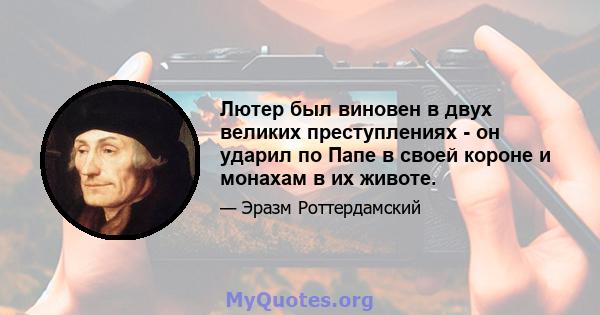 Лютер был виновен в двух великих преступлениях - он ударил по Папе в своей короне и монахам в их животе.

— Эразм Роттердамский

MyQuotes.org